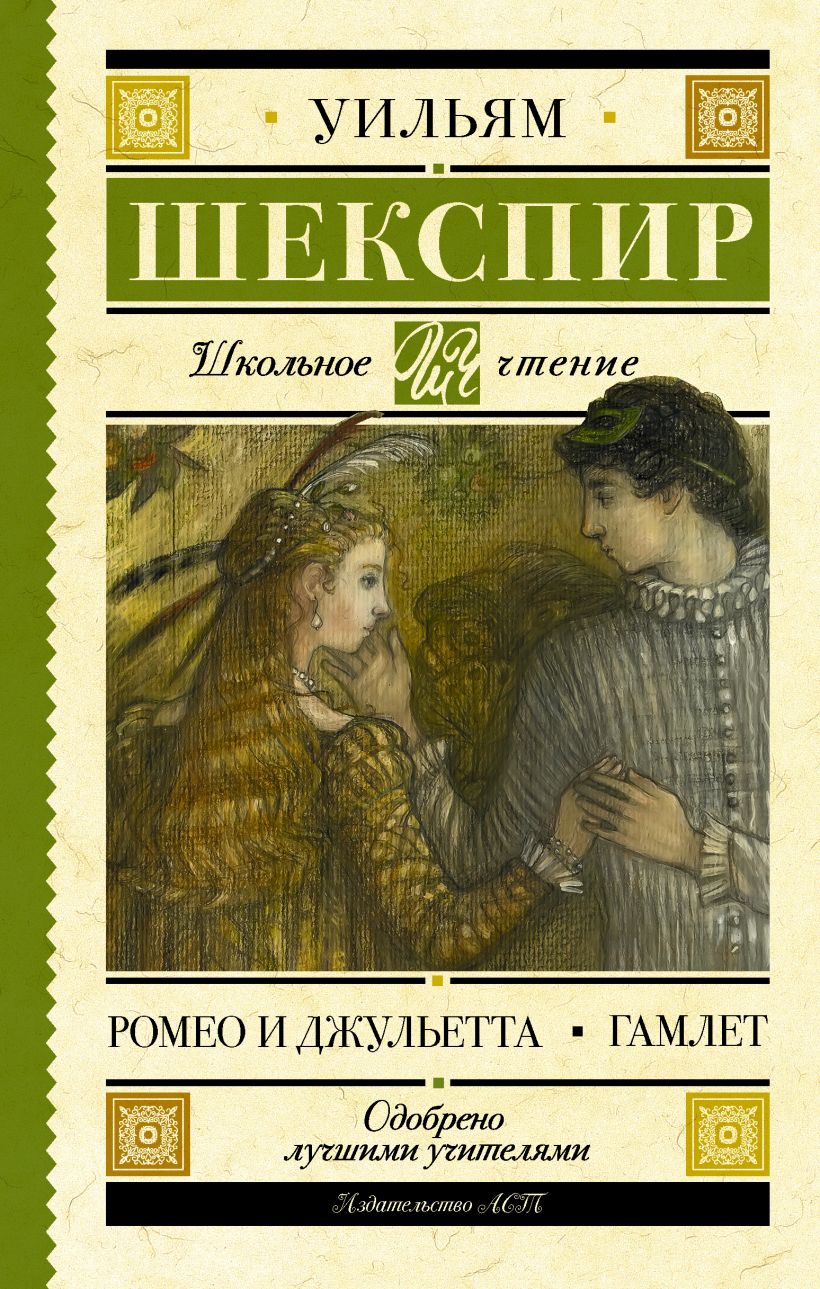 УИЛЬЯМ
ШЕКСПИР
Школьное ШЧ чтение

РОМЕО И ДЖУЛЬЕТТА ▪ ГАМЛЕТ

Одобрено
лучшими учителями

Издательство АСТ